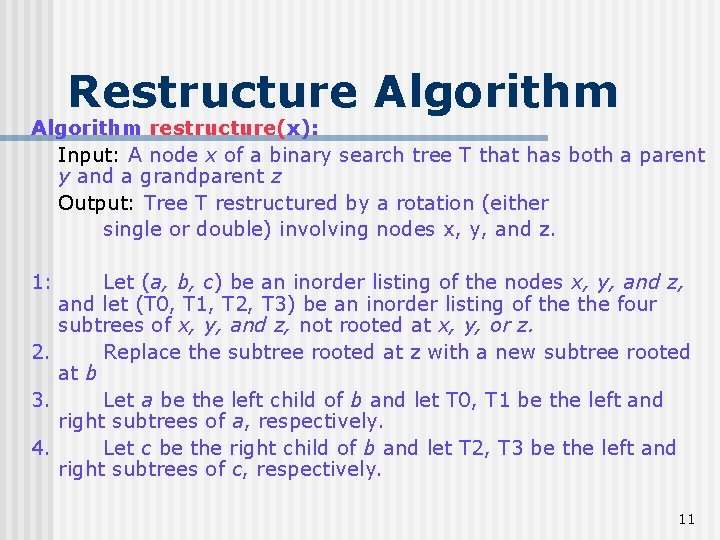 Restructure Algorithm

Algorithm restructure(x):

Input: A node x of a binary search tree T that has both a parent y and a grandparent z

Output: Tree T restructured by a rotation (either single or double) involving nodes x, y, and z.

1: Let (a, b, c) be an inorder listing of the nodes x, y, and z, and let (T0, T1, T2, T3) be an inorder listing of the the four subtrees of x, y, and z, not rooted at x, y, or z.

2. Replace the subtree rooted at z with a new subtree rooted at b

3. Let a be the left child of b and let T0, T1 be the left and right subtrees of a, respectively.

4. Let c be the right child of b and let T2, T3 be the left and right subtrees of c, respectively.

11